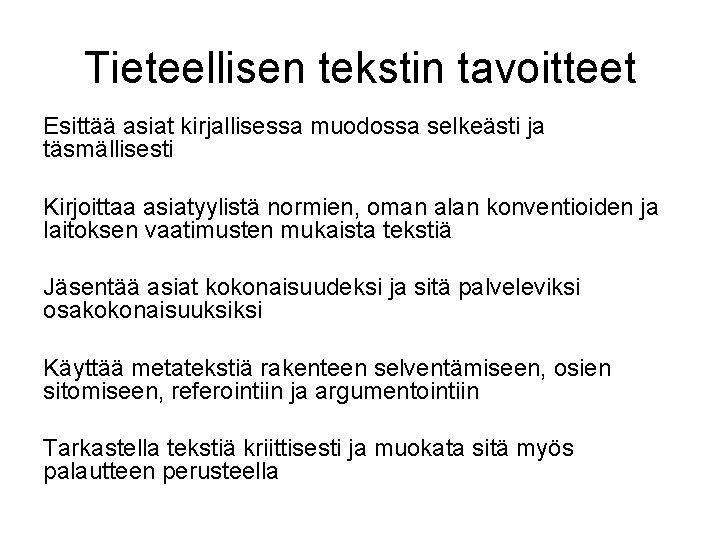 Tieteellisen tekstin tavoitteet

Esittää asiat kirjallisessa muodossa selkeästi ja täsmällisesti

Kirjoittaa asiatyylistä normien, oman alan konventioiden ja laitoksen vaatimusten mukaista tekstiä

Jäsentää asiat kokonaisuudeksi ja sitä palveleviksi osakokonaisuuksiksi

Käyttää metatekstiä rakenteen selventämiseen, osien sitomiseen, referointiin ja argumentointiin

Tarkastella tekstiä kriittisesti ja muokata sitä myös palautteen perusteella